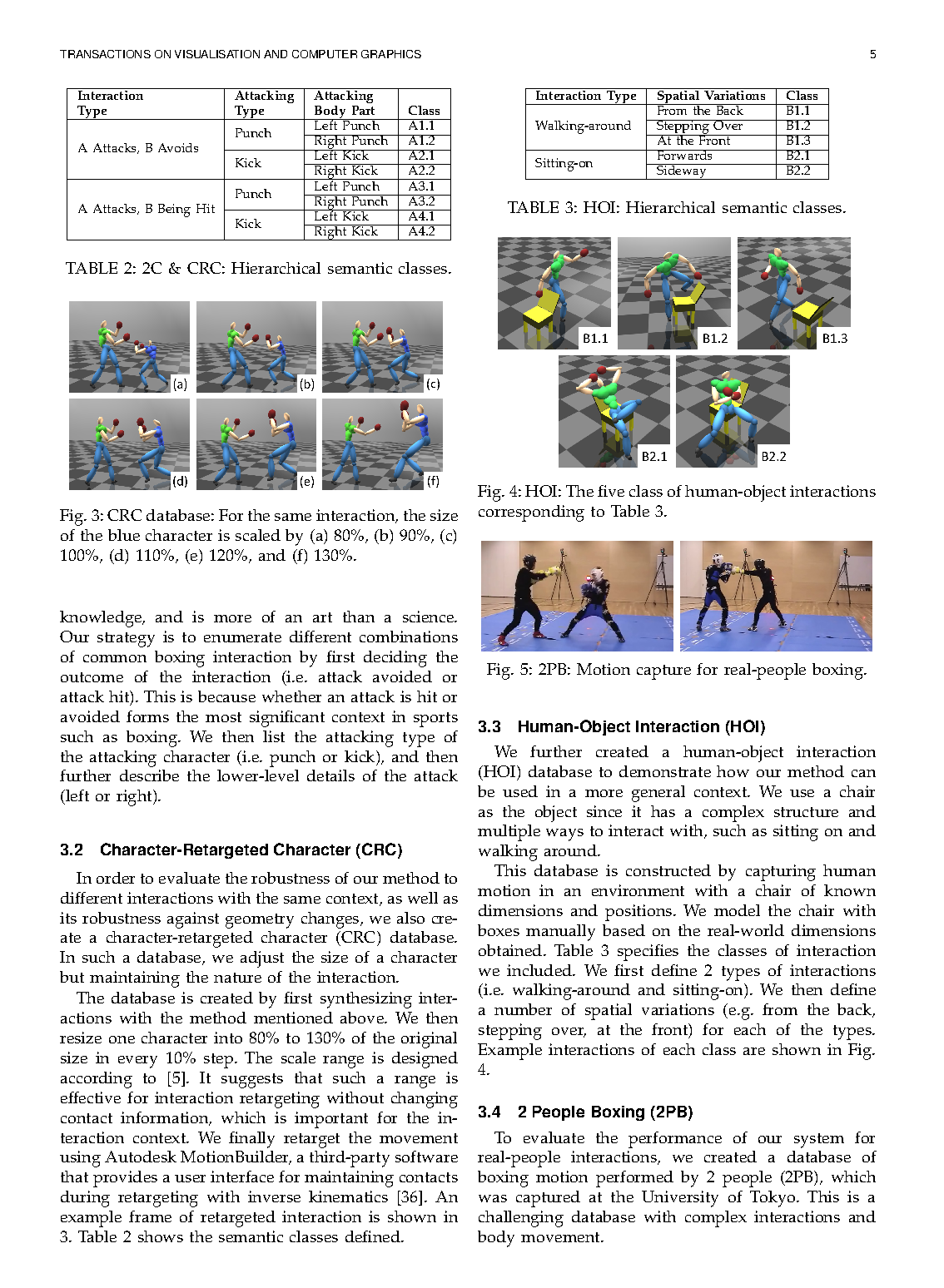 TRANSACTIONS ON VISUALISATION AND COMPUTER GRAPHICS

5

| Interaction Type | Attacking Type | Attacking Body Part | Class |
|---|---|---|---|
| A Attacks, B Avoids | Punch | Left Punch | A1.1 |
| | | Right Punch | A1.2 |
| | Kick | Left Kick | A2.1 |
| | | Right Kick | A2.2 |
| A Attacks, B Being Hit | Punch | Left Punch | A3.1 |
| | | Right Punch | A3.2 |
| | Kick | Left Kick | A4.1 |
| | | Right Kick | A4.2 |

TABLE 2: 2C & CRC: Hierarchical semantic classes.

(a) (b) (c) (d) (e) (f)

Fig. 3: CRC database: For the same interaction, the size of the blue character is scaled by (a) 80%, (b) 90%, (c) 100%, (d) 110%, (e) 120%, and (f) 130%.

knowledge, and is more of an art than a science. Our strategy is to enumerate different combinations of common boxing interaction by first deciding the outcome of the interaction (i.e. attack avoided or attack hit). This is because whether an attack is hit or avoided forms the most significant context in sports such as boxing. We then list the attacking type of the attacking character (i.e. punch or kick), and then further describe the lower-level details of the attack (left or right).

3.2 Character-Retargeted Character (CRC)

In order to evaluate the robustness of our method to different interactions with the same context, as well as its robustness against geometry changes, we also create a character-retargeted character (CRC) database. In such a database, we adjust the size of a character but maintaining the nature of the interaction.

The database is created by first synthesizing interactions with the method mentioned above. We then resize one character into 80% to 130% of the original size in every 10% step. The scale range is designed according to [5]. It suggests that such a range is effective for interaction retargeting without changing contact information, which is important for the interaction context. We finally retarget the movement using Autodesk MotionBuilder, a third-party software that provides a user interface for maintaining contacts during retargeting with inverse kinematics [36]. An example frame of retargeted interaction is shown in 3. Table 2 shows the semantic classes defined.

| Interaction Type | Spatial Variations | Class |
|---|---|---|
| Walking-around | From the Back | B1.1 |
| | Stepping Over | B1.2 |
| | At the Front | B1.3 |
| Sitting-on | Forwards | B2.1 |
| | Sideway | B2.2 |

TABLE 3: HOI: Hierarchical semantic classes.

B1.1 B1.2 B1.3 B2.1 B2.2

Fig. 4: HOI: The five class of human-object interactions corresponding to Table 3.

Fig. 5: 2PB: Motion capture for real-people boxing.

3.3 Human-Object Interaction (HOI)

We further created a human-object interaction (HOI) database to demonstrate how our method can be used in a more general context. We use a chair as the object since it has a complex structure and multiple ways to interact with, such as sitting on and walking around.

This database is constructed by capturing human motion in an environment with a chair of known dimensions and positions. We model the chair with boxes manually based on the real-world dimensions obtained. Table 3 specifies the classes of interaction we included. We first define 2 types of interactions (i.e. walking-around and sitting-on). We then define a number of spatial variations (e.g. from the back, stepping over, at the front) for each of the types. Example interactions of each class are shown in Fig. 4.

3.4 2 People Boxing (2PB)

To evaluate the performance of our system for real-people interactions, we created a database of boxing motion performed by 2 people (2PB), which was captured at the University of Tokyo. This is a challenging database with complex interactions and body movement.